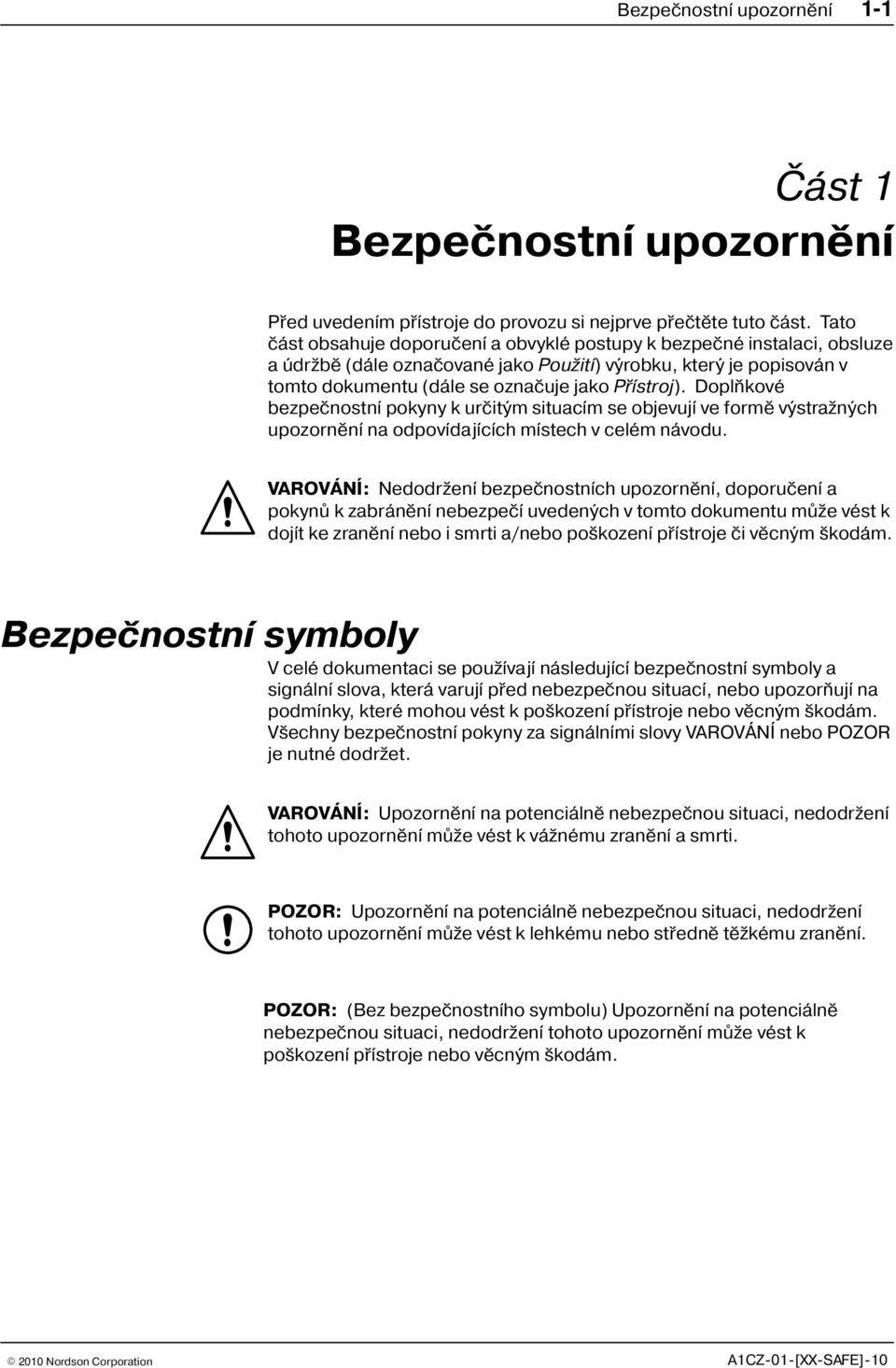 Bezpečnostní upozornění 1-1

Část 1
Bezpečnostní upozornění

Před uvedením přístroje do provozu si nejprve přečtěte tuto část. Tato část obsahuje doporučení a obvyklé postupy k bezpečné instalaci, obsluze a údržbě (dále označované jako Použití) výrobku, který je popisován v tomto dokumentu (dále se označuje jako Přístroj). Doplňkové bezpečnostní pokyny k určitým situacím se objevují ve formě výstražných upozornění na odpovídajících místech v celém návodu.

VAROVÁNÍ: Nedodržení bezpečnostních upozornění, doporučení a pokynů k zabránění nebezpečí uvedených v tomto dokumentu může vést k dojít ke zranění nebo i smrti a/nebo poškození přístroje či věcným škodám.

Bezpečnostní symboly

V celé dokumentaci se používají následující bezpečnostní symboly a signální slova, která varují před nebezpečnou situací, nebo upozorňují na podmínky, které mohou vést k poškození přístroje nebo věcným škodám. Všechny bezpečnostní pokyny za signálními slovy VAROVÁNÍ nebo POZOR je nutné dodržet.

VAROVÁNÍ: Upozornění na potenciálně nebezpečnou situaci, nedodržení tohoto upozornění může vést k vážnému zranění a smrti.

POZOR: Upozornění na potenciálně nebezpečnou situaci, nedodržení tohoto upozornění může vést k lehkému nebo středně těžkému zranění.

POZOR: (Bez bezpečnostního symbolu) Upozornění na potenciálně nebezpečnou situaci, nedodržení tohoto upozornění může vést k poškození přístroje nebo věcným škodám.

© 2010 Nordson Corporation A1CZ-01-[XX-SAFE]-10